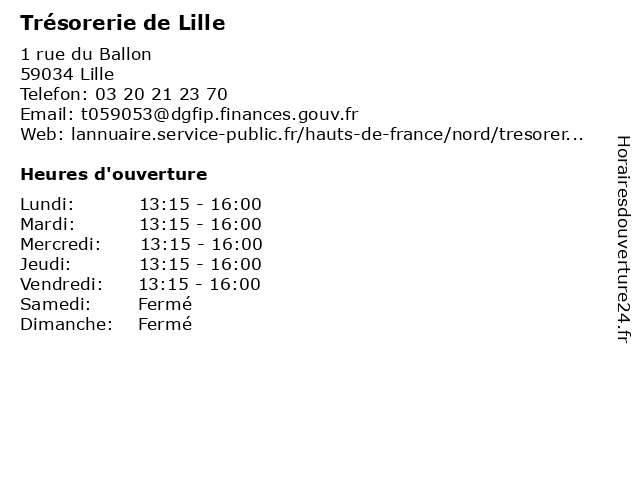 Trésorerie de Lille

1 rue du Ballon
59034 Lille
Telefon: 03 20 21 23 70
Email: t059053@dgfip.finances.gouv.fr
Web: lannuaire.service-public.fr/hauts-de-france/nord/tresorer...

Heures d'ouverture

Lundi: 13:15 - 16:00
Mardi: 13:15 - 16:00
Mercredi: 13:15 - 16:00
Jeudi: 13:15 - 16:00
Vendredi: 13:15 - 16:00
Samedi: Fermé
Dimanche: Fermé

Horairesdouverture24.fr